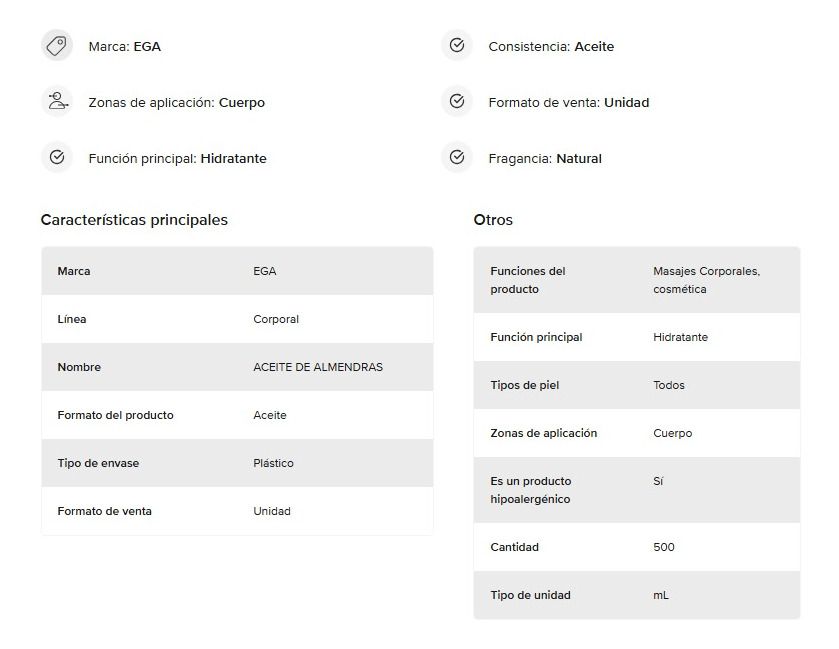 Marca: EGA

Zonas de aplicación: Cuerpo

Función principal: Hidratante

Consistencia: Aceite

Formato de venta: Unidad

Fragancia: Natural

Características principales

| Marca | EGA |
|---|---|
| Línea | Corporal |
| Nombre | ACEITE DE ALMENDRAS |
| Formato del producto | Aceite |
| Tipo de envase | Plástico |
| Formato de venta | Unidad |

Otros

| Funciones del producto | Masajes Corporales, cosmética |
|---|---|
| Función principal | Hidratante |
| Tipos de piel | Todos |
| Zonas de aplicación | Cuerpo |
| Es un producto hipoalergénico | Sí |
| Cantidad | 500 |
| Tipo de unidad | mL |